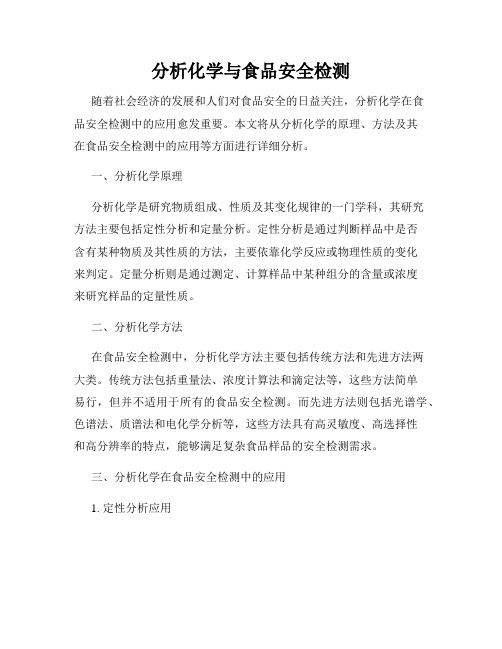 分析化学与食品安全检测

随着社会经济的发展和人们对食品安全的日益关注，分析化学在食品安全检测中的应用愈发重要。本文将从分析化学的原理、方法及其在食品安全检测中的应用等方面进行详细分析。

一、分析化学原理

分析化学是研究物质组成、性质及其变化规律的一门学科，其研究方法主要包括定性分析和定量分析。定性分析是通过判断样品中是否含有某种物质及其性质的方法，主要依靠化学反应或物理性质的变化来判定。定量分析则是通过测定、计算样品中某种组分的含量或浓度来研究样品的定量性质。

二、分析化学方法

在食品安全检测中，分析化学方法主要包括传统方法和先进方法两大类。传统方法包括重量法、浓度计算法和滴定法等，这些方法简单易行，但并不适用于所有的食品安全检测。而先进方法则包括光谱学、色谱法、质谱法和电化学分析等，这些方法具有高灵敏度、高选择性和高分辨率的特点，能够满足复杂食品样品的安全检测需求。

三、分析化学在食品安全检测中的应用

1. 定性分析应用